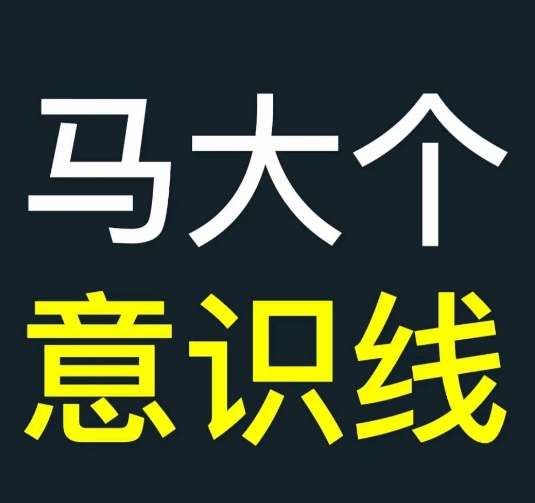 马大个
意识线